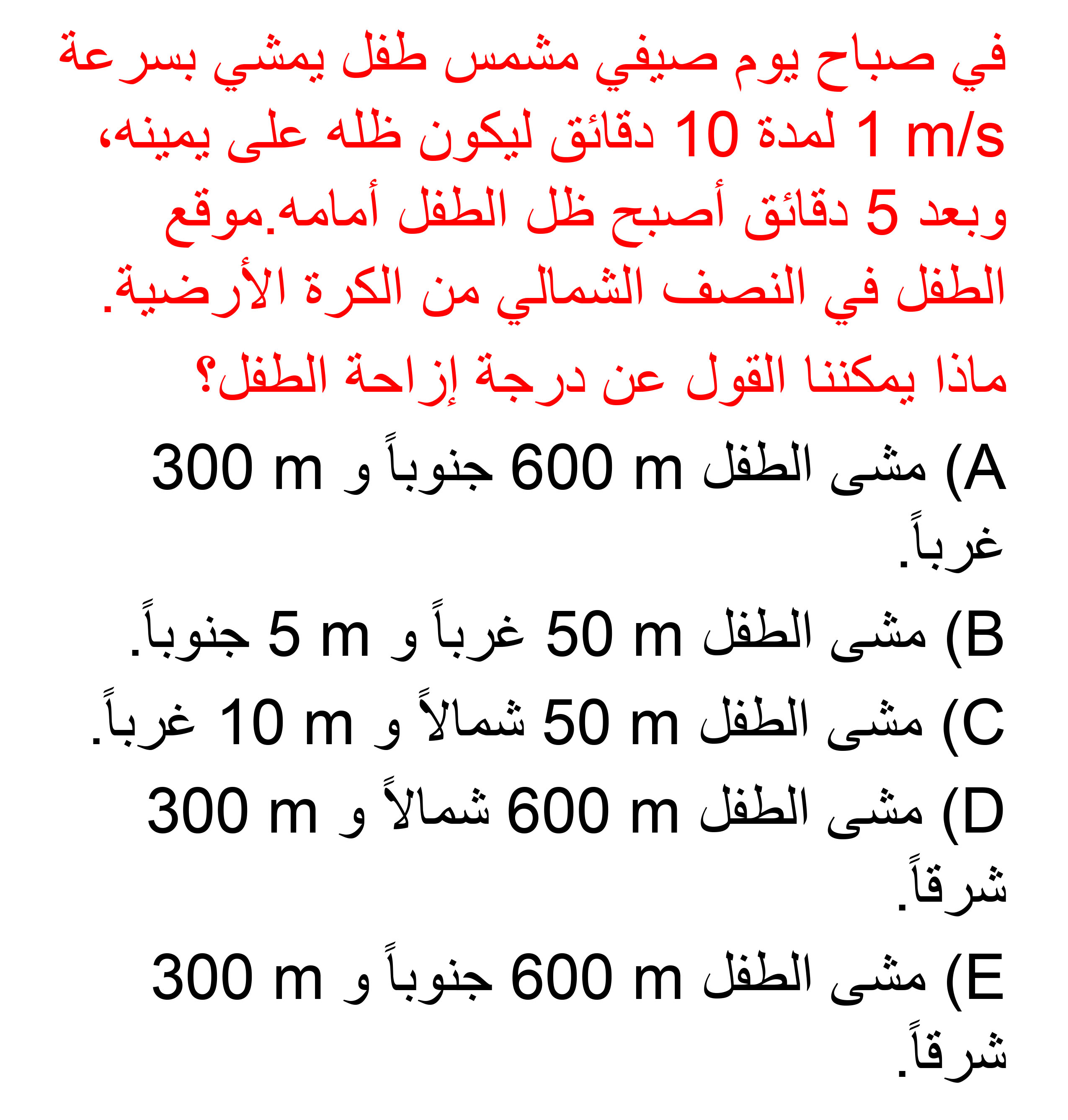 في صباح يوم صيفي مشمس طفل يمشي بسرعة 1 m/s لمدة 10 دقائق ليكون ظله على يمينه، وبعد 5 دقائق أصبح ظل الطفل أمامه.موقع الطفل في النصف الشمالي من الكرة الأرضية.

ماذا يمكننا القول عن درجة إزاحة الطفل؟

A) مشى الطفل 600 m جنوباً و 300 m غرباً.

B) مشى الطفل 50 m غرباً و 5 m جنوباً.

C) مشى الطفل 50 m شمالاً و 10 m غرباً.

D) مشى الطفل 600 m شمالاً و 300 m شرقاً.

E) مشى الطفل 600 m جنوباً و 300 m شرقاً.